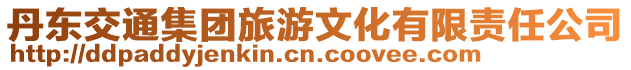 丹东交通集团旅游文化有限责任公司
http://ddpaddyjenkin.cn.coovee.com